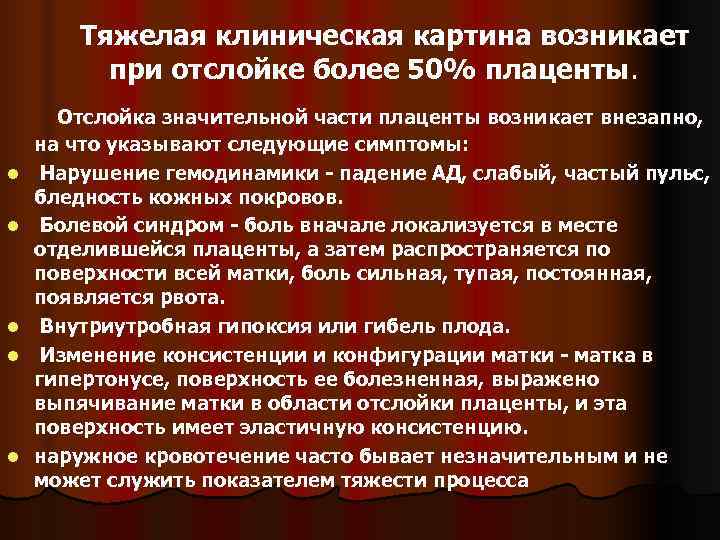 Тяжелая клиническая картина возникает при отслойке более 50% плаценты.

Отслойка значительной части плаценты возникает внезапно, на что указывают следующие симптомы:

- Нарушение гемодинамики - падение АД, слабый, частый пульс, бледность кожных покровов.
- Болевой синдром - боль вначале локализуется в месте отделившейся плаценты, а затем распространяется по поверхности всей матки, боль сильная, тупая, постоянная, появляется рвота.
- Внутриутробная гипоксия или гибель плода.
- Изменение консистенции и конфигурации матки - матка в гипертонусе, поверхность ее болезненная, выражено выпячивание матки в области отслойки плаценты, и эта поверхность имеет эластичную консистенцию.
- наружное кровотечение часто бывает незначительным и не может служить показателем тяжести процесса